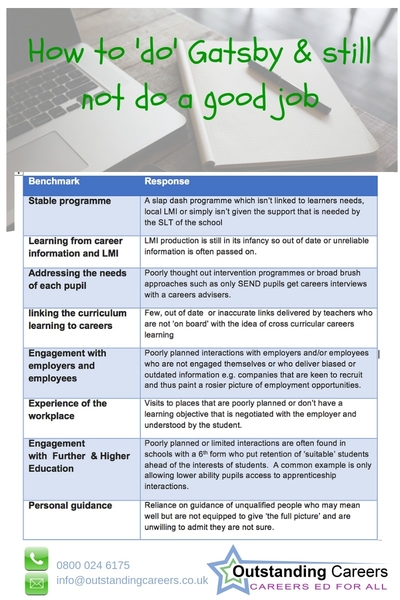 How to 'do' Gatsby & still not do a good job

| Benchmark | Response |
|---|---|
| Stable programme | A slap dash programme which isn't linked to learners needs, local LMI or simply isn't given the support that is needed by the SLT of the school |
| Learning from career information and LMI | LMI production is still in its infancy so out of date or unreliable information is often passed on. |
| Addressing the needs of each pupil | Poorly thought out intervention programmes or broad brush approaches such as only SEND pupils get careers interviews with a careers advisers. |
| linking the curriculum learning to careers | Few, out of date or inaccurate links delivered by teachers who are not 'on board' with the idea of cross curricular careers learning |
| Engagement with employers and employees | Poorly planned interactions with employers and/or employees who are not engaged themselves or who deliver biased or outdated information e.g. companies that are keen to recruit and thus paint a rosier picture of employment opportunities. |
| Experience of the workplace | Visits to places that are poorly planned or don't have a learning objective that is negotiated with the employer and understood by the student. |
| Engagement with Further & Higher Education | Poorly planned or limited interactions are often found in schools with a $6^{th}$ form who put retention of 'suitable' students ahead of the interests of students. A common example is only allowing lower ability pupils access to apprenticeship interactions. |
| Personal guidance | Reliance on guidance of unqualified people who may mean well but are not equipped to give 'the full picture' and are unwilling to admit they are not sure. |

0800 024 6175
info@outstandingcareers.co.uk

Outstanding Careers
CAREERS ED FOR ALL